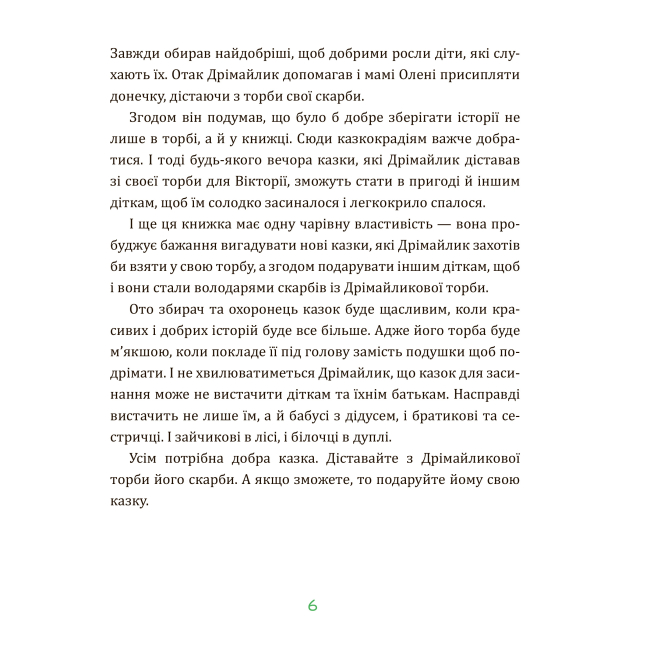 Завжди обирав найдобріші, щоб добрими росли діти, які слухають їх. Отак Дрімайлик допомагав і мамі Олені присипляти донечку, дістаючи з торби свої скарби.

Згодом він подумав, що було б добре зберігати історії не лише в торбі, а й у книжці. Сюди казкокрадіям важче добратися. І тоді будь-якого вечора казки, які Дрімайлик діставав зі своєї торби для Вікторії, зможуть стати в пригоді й іншим діткам, щоб їм солодко засиналося і легкокрило спалося.

І ще ця книжка має одну чарівну властивість — вона пробуджує бажання вигадувати нові казки, які Дрімайлик захотів би взяти у свою торбу, а згодом подарувати іншим діткам, щоб і вони стали володарями скарбів із Дрімайликової торби.

Ото збирач та охоронець казок буде щасливим, коли красивих і добрих історій буде все більше. Адже його торба буде м'якшою, коли покладе її під голову замість подушки щоб подрімати. І не хвилюватиметься Дрімайлик, що казок для засинання може не вистачити діткам та їхнім батькам. Насправді вистачить не лише їм, а й бабусі з дідусем, і братикові та сестричці. І зайчикові в лісі, і білочці в дуплі.

Усім потрібна добра казка. Діставайте з Дрімайликової торби його скарби. А якщо зможете, то подаруйте йому свою казку.

6